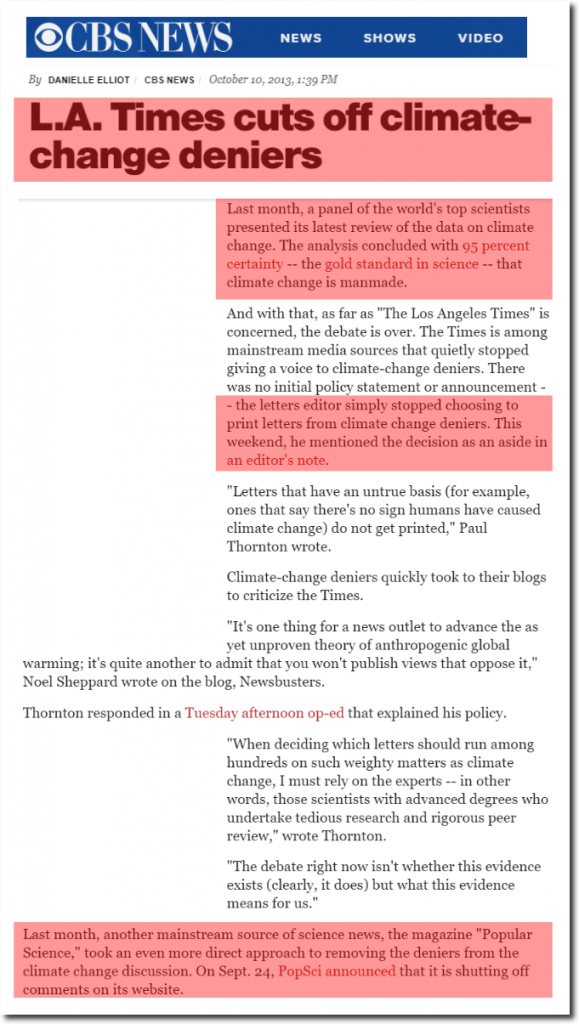 CBS NEWS NEWS SHOWS VIDEO

By DANIELLE ELLIOT / CBS NEWS / October 10, 2013, 1:39 PM

L.A. Times cuts off climate-change deniers

Last month, a panel of the world's top scientists presented its latest review of the data on climate change. The analysis concluded with 95 percent certainty -- the gold standard in science -- that climate change is manmade.

And with that, as far as "The Los Angeles Times" is concerned, the debate is over. The Times is among mainstream media sources that quietly stopped giving a voice to climate-change deniers. There was no initial policy statement or announcement -- the letters editor simply stopped choosing to print letters from climate change deniers. This weekend, he mentioned the decision as an aside in an editor's note.

"Letters that have an untrue basis (for example, ones that say there's no sign humans have caused climate change) do not get printed," Paul Thornton wrote.

Climate-change deniers quickly took to their blogs to criticize the Times.

"It's one thing for a news outlet to advance the as yet unproven theory of anthropogenic global warming; it's quite another to admit that you won't publish views that oppose it," Noel Sheppard wrote on the blog, Newsbusters.

Thornton responded in a Tuesday afternoon op-ed that explained his policy.

"When deciding which letters should run among hundreds on such weighty matters as climate change, I must rely on the experts -- in other words, those scientists with advanced degrees who undertake tedious research and rigorous peer review," wrote Thornton.

"The debate right now isn't whether this evidence exists (clearly, it does) but what this evidence means for us."

Last month, another mainstream source of science news, the magazine "Popular Science," took an even more direct approach to removing the deniers from the climate change discussion. On Sept. 24, PopSci announced that it is shutting off comments on its website.